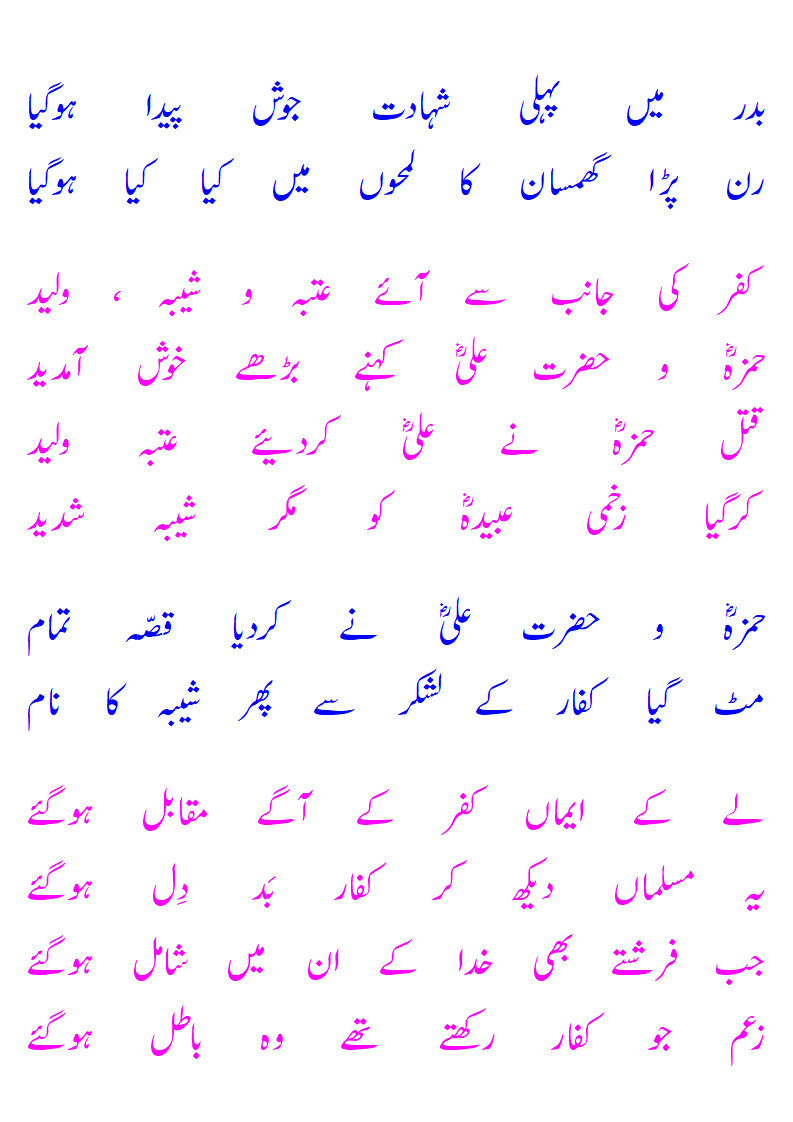 بدر میں پہلی شہادت جوش پیدا ہوگیا
رن پڑا گھمسان کا لمحوں میں کیا کیا ہوگیا

کفر کی جانب سے آئے عتبہ و شیبہ ، ولید
حمزہؓ و حضرت علیؓ کہنے بڑھے خوش آمدید
قتل حمزہؓ نے علیؓ کردیئے عتبہ ولید
کرگیا زخمی عبیدہؓ کو مگر شیبہ شدید

حمزہؓ و حضرت علیؓ نے کردیا قصّہ تمام
مٹ گیا کفار کے لشکر سے پھر شیبہ کا نام

لے کے ایماں کفر کے آگے مقابل ہوگئے
یہ مسلماں دیکھ کر کفار بد دِل ہوگئے
جب فرشتے بھی خدا کے ان میں شامل ہوگئے
زعم جو کفار رکھتے تھے وہ باطل ہوگئے